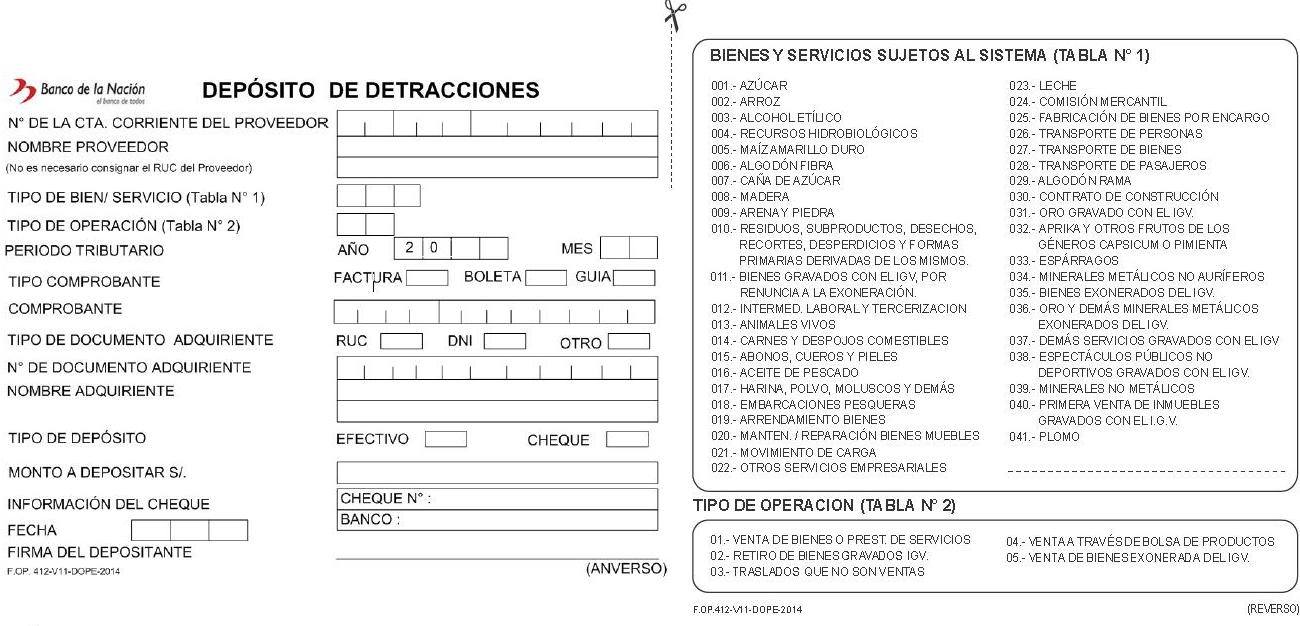 Banco de la Nación
el banco de todos

DEPÓSITO DE DETRACCIONES

N° DE LA CTA. CORRIENTE DEL PROVEEDOR
NOMBRE PROVEEDOR
(No es necesario consignar el RUC del Proveedor)
TIPO DE BIEN/ SERVICIO (Tabla N° 1)
TIPO DE OPERACIÓN (Tabla N° 2)
PERIODO TRIBUTARIO AÑO 2 0 MES
TIPO COMPROBANTE FACTURA BOLETA GUIA
COMPROBANTE
TIPO DE DOCUMENTO ADQUIRIENTE RUC DNI OTRO
N° DE DOCUMENTO ADQUIRIENTE
NOMBRE ADQUIRIENTE
TIPO DE DEPÓSITO EFECTIVO CHEQUE
MONTO A DEPOSITAR S/.
INFORMACIÓN DEL CHEQUE CHEQUE N° :
BANCO :
FECHA
FIRMA DEL DEPOSITANTE
F.OP. 412-V11-DOPE-2014
(ANVERSO)

BIENES Y SERVICIOS SUJETOS AL SISTEMA (TABLA N° 1)

001.- AZÚCAR
002.- ARROZ
003.- ALCOHOL ETÍLICO
004.- RECURSOS HIDROBIOLÓGICOS
005.- MAÍZ AMARILLO DURO
006.- ALGODÓN FIBRA
007.- CAÑA DE AZÚCAR
008.- MADERA
009.- ARENA Y PIEDRA
010.- RESIDUOS, SUBPRODUCTOS, DESECHOS, RECORTES, DESPERDICIOS Y FORMAS PRIMARIAS DERIVADAS DE LOS MISMOS.
011.- BIENES GRAVADOS CON EL IGV, POR RENUNCIA A LA EXONERACIÓN.
012.- INTERMED. LABORAL Y TERCERIZACION
013.- ANIMALES VIVOS
014.- CARNES Y DESPOJOS COMESTIBLES
015.- ABONOS, CUEROS Y PIELES
016.- ACEITE DE PESCADO
017.- HARINA, POLVO, MOLUSCOS Y DEMÁS
018.- EMBARCACIONES PESQUERAS
019.- ARRENDAMIENTO BIENES
020.- MANTEN. / REPARACIÓN BIENES MUEBLES
021.- MOVIMIENTO DE CARGA
022.- OTROS SERVICIOS EMPRESARIALES
023.- LECHE
024.- COMISIÓN MERCANTIL
025.- FABRICACIÓN DE BIENES POR ENCARGO
026.- TRANSPORTE DE PERSONAS
027.- TRANSPORTE DE BIENES
028.- TRANSPORTE DE PASAJEROS
029.- ALGODÓN RAMA
030.- CONTRATO DE CONSTRUCCIÓN
031.- ORO GRAVADO CON EL IGV.
032.- APRIKA Y OTROS FRUTOS DE LOS GÉNEROS CAPSICUM O PIMIENTA
033.- ESPÁRRAGOS
034.- MINERALES METÁLICOS NO AURÍFEROS
035.- BIENES EXONERADOS DEL IGV.
036.- ORO Y DEMÁS MINERALES METÁLICOS EXONERADOS DEL IGV.
037.- DEMÁS SERVICIOS GRAVADOS CON EL IGV
038.- ESPECTÁCULOS PÚBLICOS NO DEPORTIVOS GRAVADOS CON EL IGV.
039.- MINERALES NO METÁLICOS
040.- PRIMERA VENTA DE INMUEBLES GRAVADOS CON EL I.G.V.
041.- PLOMO

TIPO DE OPERACION (TABLA N° 2)

01.- VENTA DE BIENES O PREST. DE SERVICIOS
02.- RETIRO DE BIENES GRAVADOS IGV.
03.- TRASLADOS QUE NO SON VENTAS
04.- VENTA A TRAVÉS DE BOLSA DE PRODUCTOS
05.- VENTA DE BIENES EXONERADA DEL IGV.

F.OP.412-V11-DOPE-2014
(REVERSO)